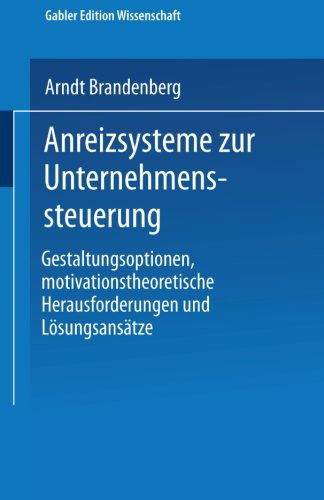 Gabler Edition Wissenschaft

Arndt Brandenberg

Anreizsysteme zur Unternehmenssteuerung

Gestaltungsoptionen, motivationstheoretische Herausforderungen und Lösungsansätze